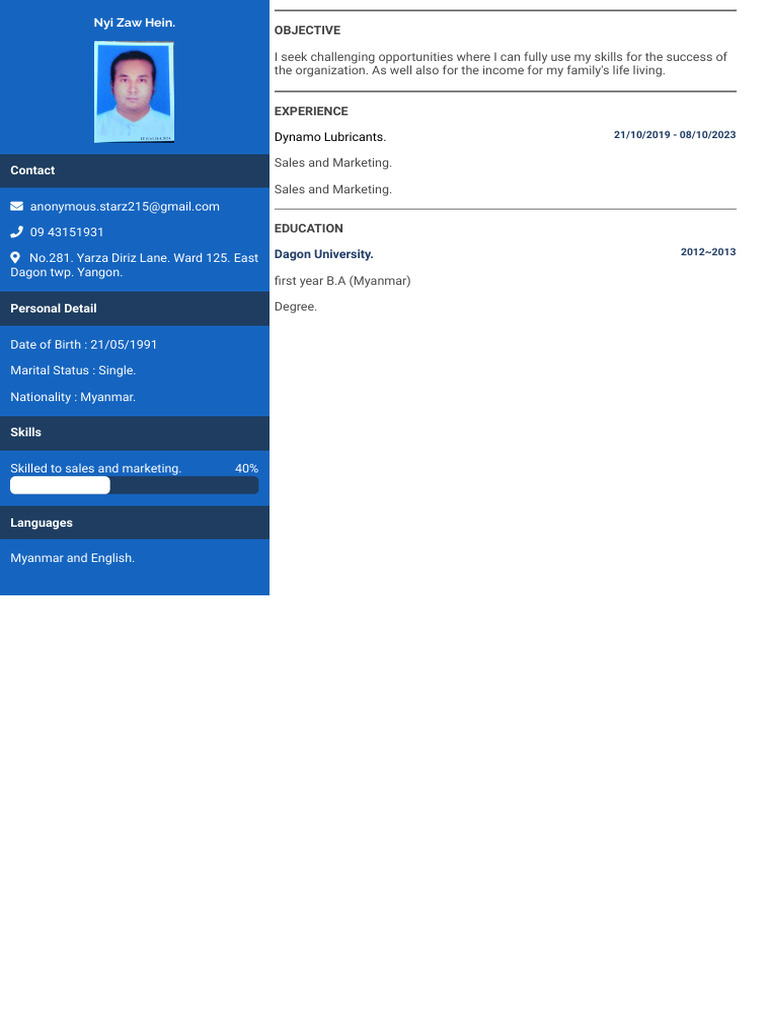 Nyi Zaw Hein.

Contact

anonymous.starz215@gmail.com

09 43151931

No.281. Yarza Diriz Lane. Ward 125. East Dagon twp. Yangon.

Personal Detail

Date of Birth : 21/05/1991

Marital Status : Single.

Nationality : Myanmar.

Skills

Skilled to sales and marketing. 40%

Languages

Myanmar and English.

OBJECTIVE

I seek challenging opportunities where I can fully use my skills for the success of the organization. As well also for the income for my family's life living.

EXPERIENCE

Dynamo Lubricants. 21/10/2019 - 08/10/2023

Sales and Marketing.

Sales and Marketing.

EDUCATION

Dagon University. 2012~2013

first year B.A (Myanmar)

Degree.